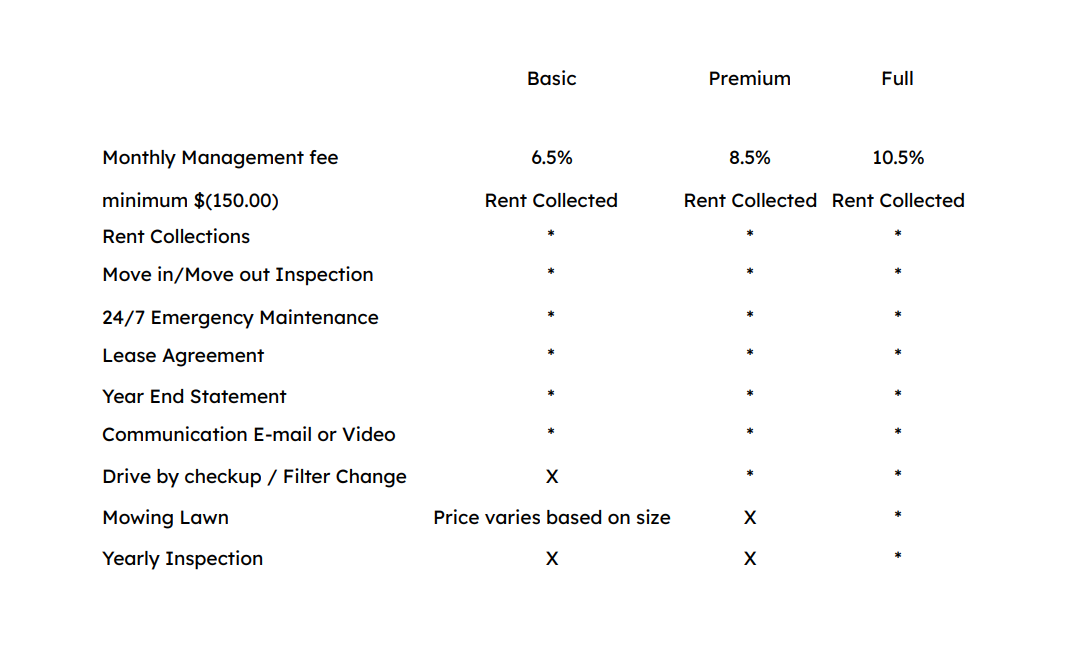 |  | Basic | Premium | Full |
|---|---|---|---|
| Monthly Management fee | 6.5% | 8.5% | 10.5% |
| minimum $(150.00) | Rent Collected | Rent Collected | Rent Collected |
| Rent Collections | * | * | * |
| Move in/Move out Inspection | * | * | * |
| 24/7 Emergency Maintenance | * | * | * |
| Lease Agreement | * | * | * |
| Year End Statement | * | * | * |
| Communication E-mail or Video | * | * | * |
| Drive by checkup / Filter Change | X | * | * |
| Mowing Lawn | Price varies based on size | X | * |
| Yearly Inspection | X | X | * |